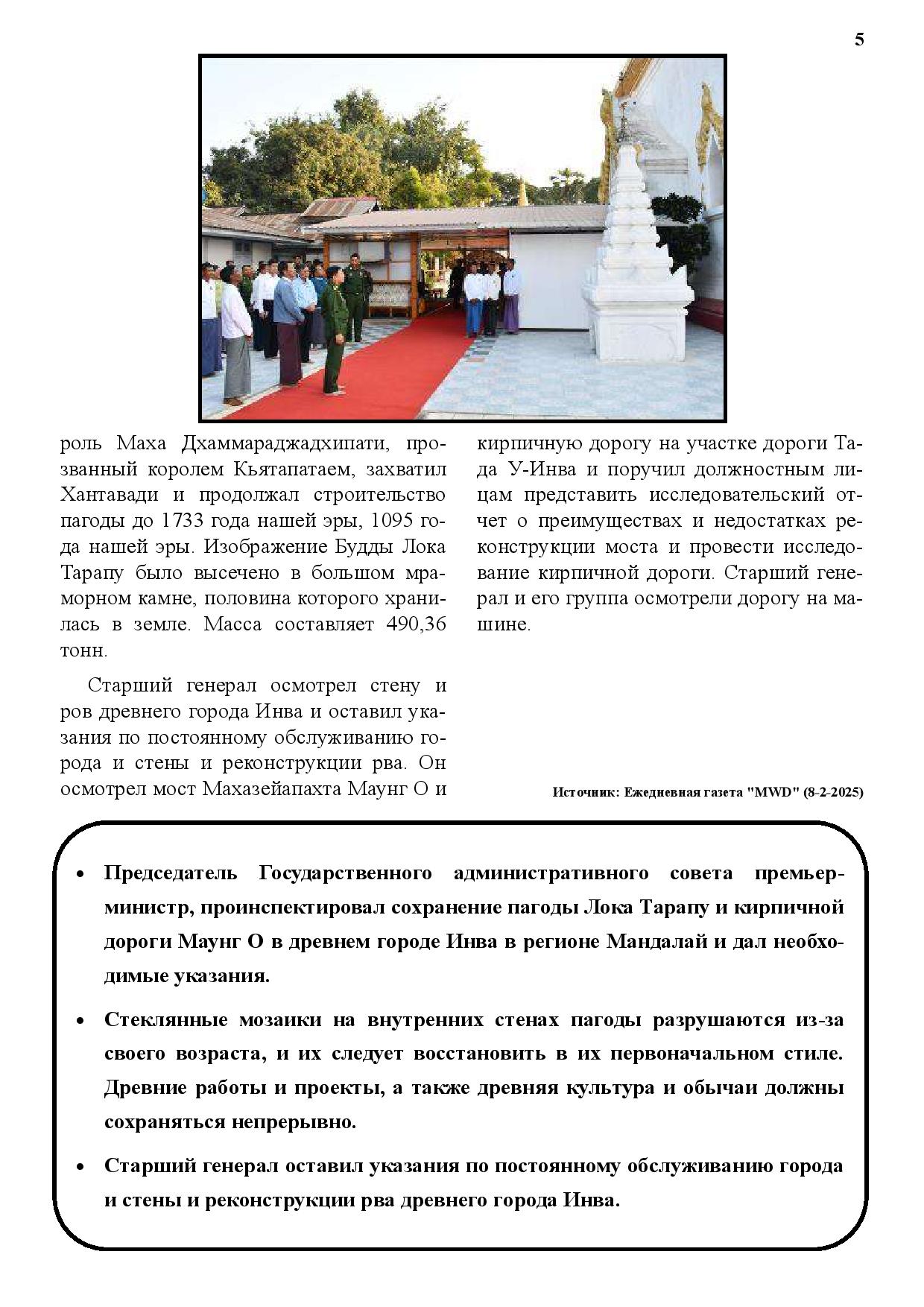 5

роль Маха Дхаммараджадхипати, прозванный королем Кьятапатаем, захватил Хантавади и продолжал строительство пагоды до 1733 года нашей эры, 1095 года нашей эры. Изображение Будды Лока Тарапу было высечено в большом мраморном камне, половина которого хранилась в земле. Масса составляет 490,36 тонн.

Старший генерал осмотрел стену и ров древнего города Инва и оставил указания по постоянному обслуживанию города и стены и реконструкции рва. Он осмотрел мост Махазейапахта Маунг О и кирпичную дорогу на участке дороги Тада У-Инва и поручил должностным лицам представить исследовательский отчет о преимуществах и недостатках реконструкции моста и провести исследование кирпичной дороги. Старший генерал и его группа осмотрели дорогу на машине.

Источник: Ежедневная газета "MWD" (8-2-2025)

• Председатель Государственного административного совета премьер-министр, проинспектировал сохранение пагоды Лока Тарапу и кирпичной дороги Маунг О в древнем городе Инва в регионе Мандалай и дал необходимые указания.

• Стеклянные мозаики на внутренних стенах пагоды разрушаются из-за своего возраста, и их следует восстановить в их первоначальном стиле. Древние работы и проекты, а также древняя культура и обычаи должны сохраняться непрерывно.

• Старший генерал оставил указания по постоянному обслуживанию города и стены и реконструкции рва древнего города Инва.